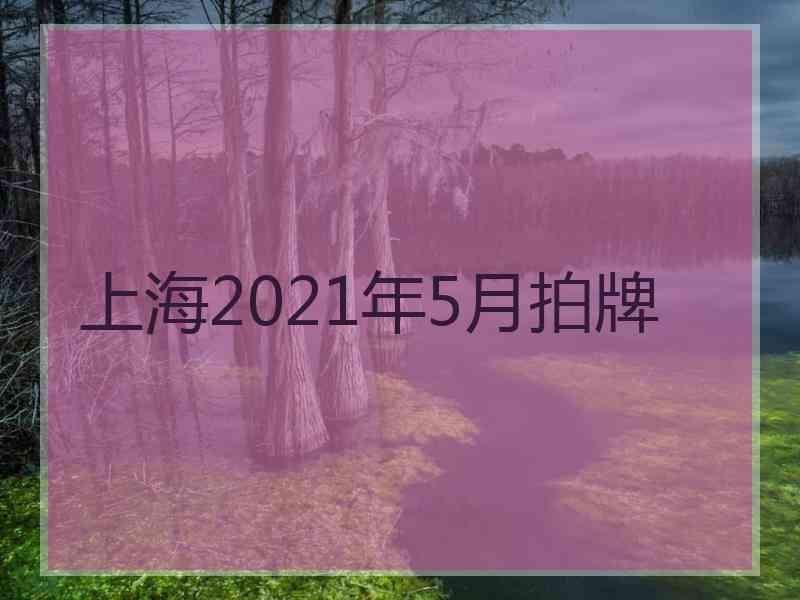 上海2021年5月拍牌